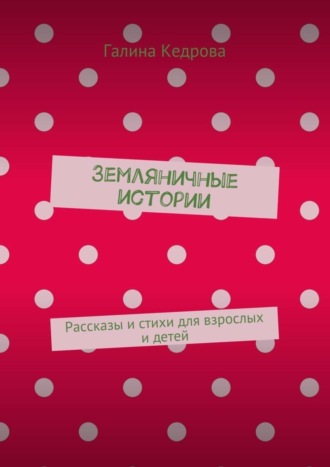 Галина Кедрова

ЗЕМЛЯНИЧНЫЕ ИСТОРИИ

Рассказы и стихи для взрослых и детей